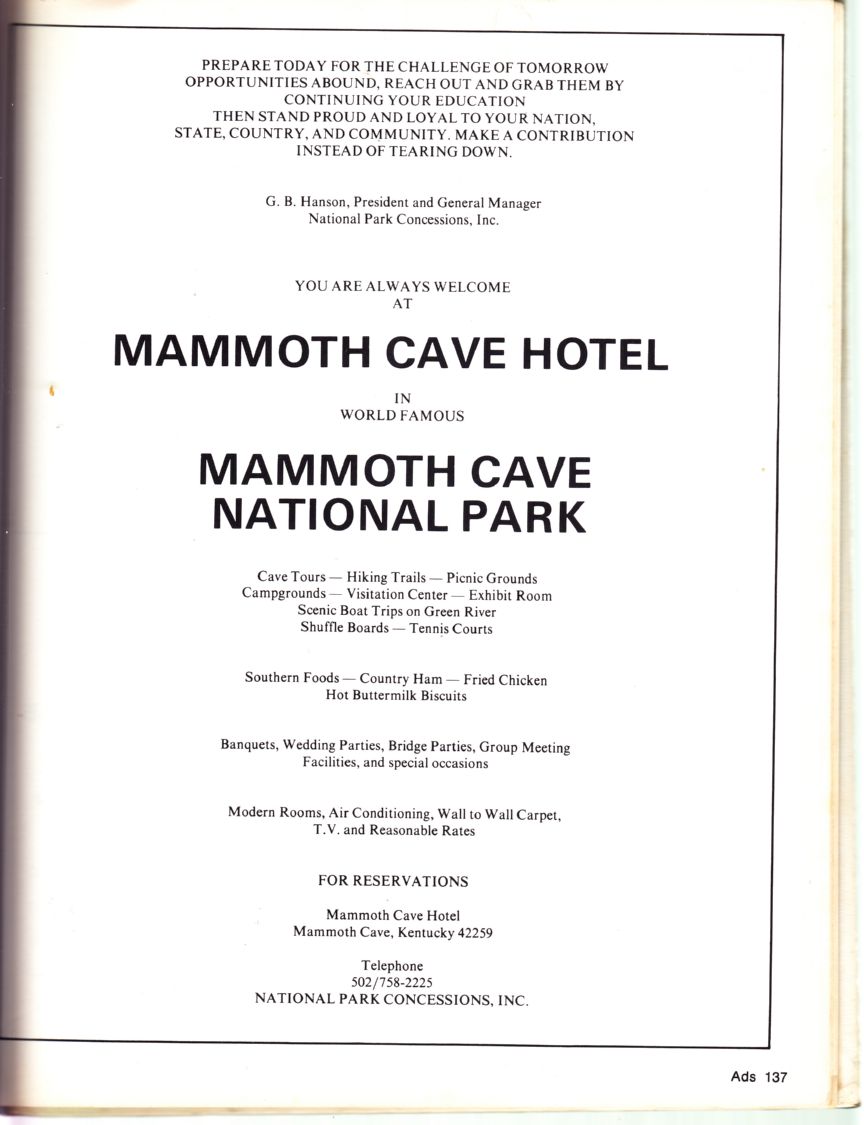 PREPARE TODAY FOR THE CHALLENGE OF TOMORROW
OPPORTUNITIES ABOUND, REACH OUT AND GRAB THEM BY
CONTINUING YOUR EDUCATION
THEN STAND PROUD AND LOYAL TO YOUR NATION,
STATE, COUNTRY, AND COMMUNITY. MAKE A CONTRIBUTION
INSTEAD OF TEARING DOWN.

G. B. Hanson, President and General Manager
National Park Concessions, Inc.

YOU ARE ALWAYS WELCOME
AT

MAMMOTH CAVE HOTEL

IN
WORLD FAMOUS

MAMMOTH CAVE
NATIONAL PARK

Cave Tours — Hiking Trails — Picnic Grounds
Campgrounds — Visitation Center — Exhibit Room
Scenic Boat Trips on Green River
Shuffle Boards — Tennis Courts

Southern Foods — Country Ham — Fried Chicken
Hot Buttermilk Biscuits

Banquets, Wedding Parties, Bridge Parties, Group Meeting
Facilities, and special occasions

Modern Rooms, Air Conditioning, Wall to Wall Carpet,
T.V. and Reasonable Rates

FOR RESERVATIONS

Mammoth Cave Hotel
Mammoth Cave, Kentucky 42259

Telephone
502/758-2225
NATIONAL PARK CONCESSIONS, INC.

Ads 137